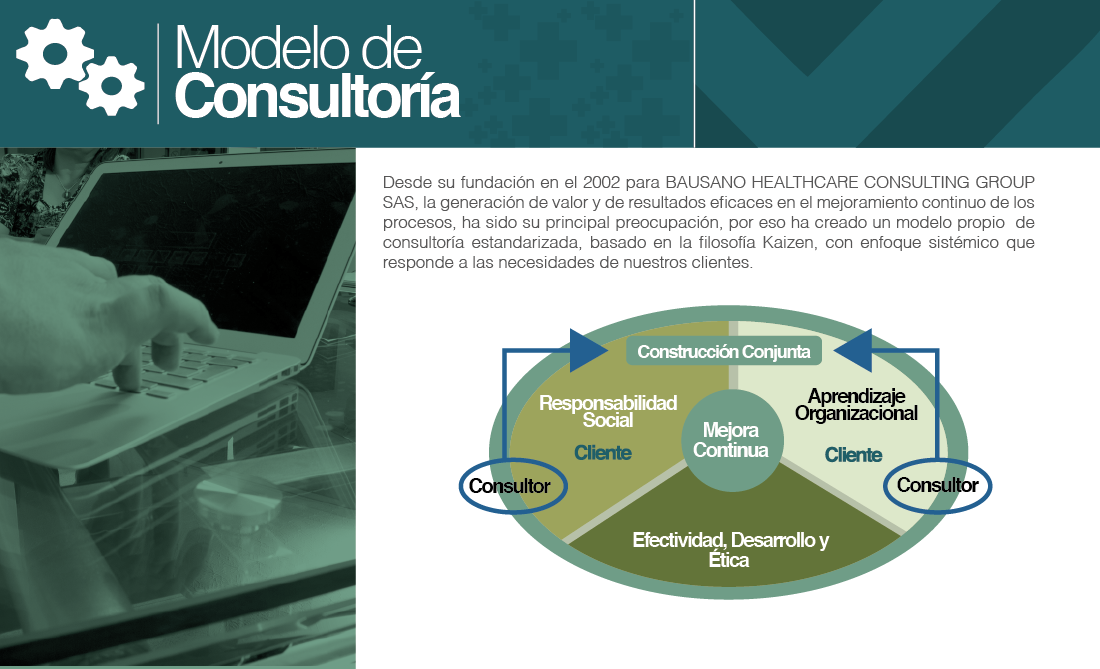 Modelo de Consultoría

Desde su fundación en el 2002 para BAUSANO HEALTHCARE CONSULTING GROUP SAS, la generación de valor y de resultados eficaces en el mejoramiento continuo de los procesos, ha sido su principal preocupación, por eso ha creado un modelo propio de consultoría estandarizada, basado en la filosofía Kaizen, con enfoque sistémico que responde a las necesidades de nuestros clientes.

Construcción Conjunta

Responsabilidad Social

Cliente

Mejora Continua

Aprendizaje Organizacional

Cliente

Consultor

Consultor

Efectividad, Desarrollo y Ética